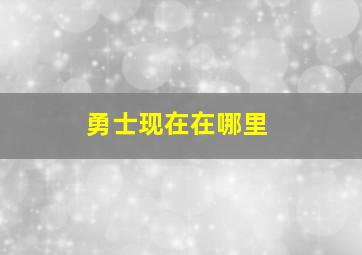 勇士现在在哪里